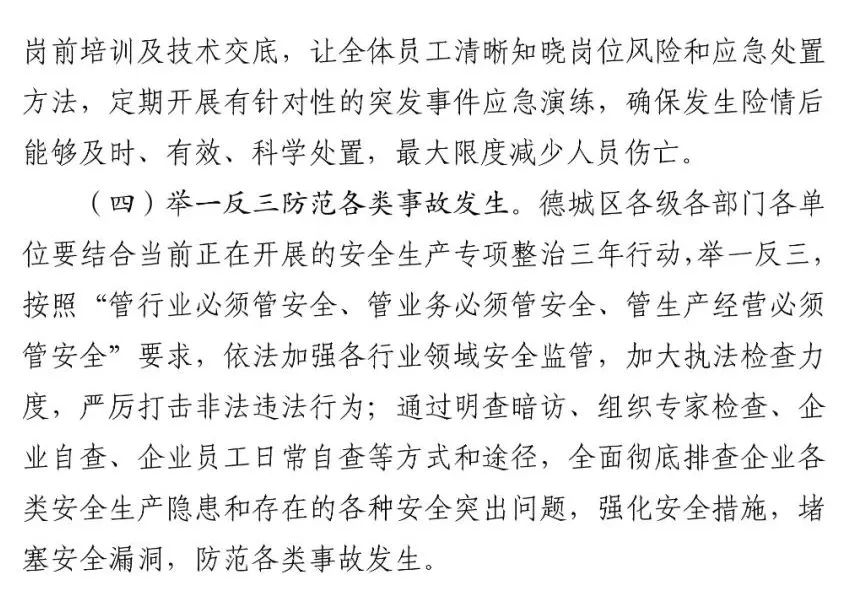 岗前培训及技术交底，让全体员工清晰知晓岗位风险和应急处置方法，定期开展有针对性的突发事件应急演练，确保发生险情后能够及时、有效、科学处置，最大限度减少人员伤亡。

（四）举一反三防范各类事故发生。德城区各级各部门各单位要结合当前正在开展的安全生产专项整治三年行动，举一反三，按照“管行业必须管安全、管业务必须管安全、管生产经营必须管安全”要求，依法加强各行业领域安全监管，加大执法检查力度，严厉打击非法违法行为；通过明查暗访、组织专家检查、企业自查、企业员工日常自查等方式和途径，全面彻底排查企业各类安全生产隐患和存在的各种安全突出问题，强化安全措施，堵塞安全漏洞，防范各类事故发生。